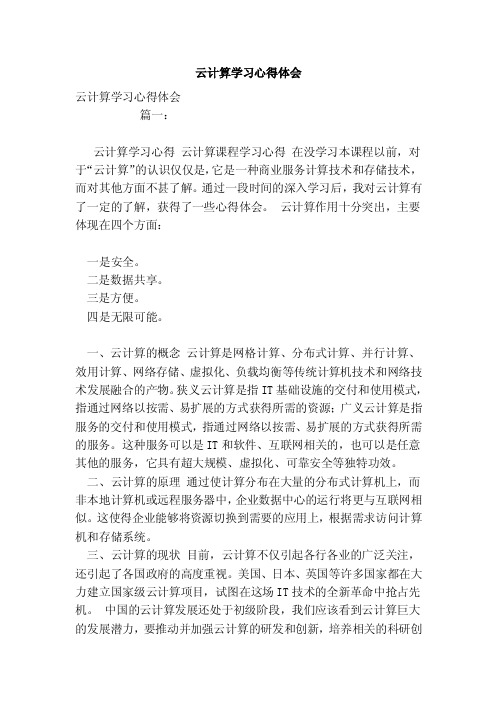 云计算学习心得体会

云计算学习心得体会

篇一：

云计算学习心得 云计算课程学习心得 在没学习本课程以前，对于“云计算”的认识仅仅是，它是一种商业服务计算技术和存储技术，而对其他方面不甚了解。通过一段时间的深入学习后，我对云计算有了一定的了解，获得了一些心得体会。 云计算作用十分突出，主要体现在四个方面：

一是安全。
二是数据共享。
三是方便。
四是无限可能。

一、云计算的概念 云计算是网格计算、分布式计算、并行计算、效用计算、网络存储、虚拟化、负载均衡等传统计算机技术和网络技术发展融合的产物。狭义云计算是指 IT 基础设施的交付和使用模式，指通过网络以按需、易扩展的方式获得所需的资源；广义云计算是指服务的交付和使用模式，指通过网络以按需、易扩展的方式获得所需的服务。这种服务可以是 IT 和软件、互联网相关的，也可以是任意其他的服务，它具有超大规模、虚拟化、可靠安全等独特功效。

二、云计算的原理 通过使计算分布在大量的分布式计算机上，而非本地计算机或远程服务器中，企业数据中心的运行将更与互联网相似。这使得企业能够将资源切换到需要的应用上，根据需求访问计算机和存储系统。

三、云计算的现状 目前，云计算不仅引起各行各业的广泛关注，还引起了各国政府的高度重视。美国、日本、英国等许多国家都在大力建立国家级云计算项目，试图在这场 IT 技术的全新革命中抢占先机。 中国的云计算发展还处于初级阶段，我们应该看到云计算巨大的发展潜力，要推动并加强云计算的研发和创新，培养相关的科研创